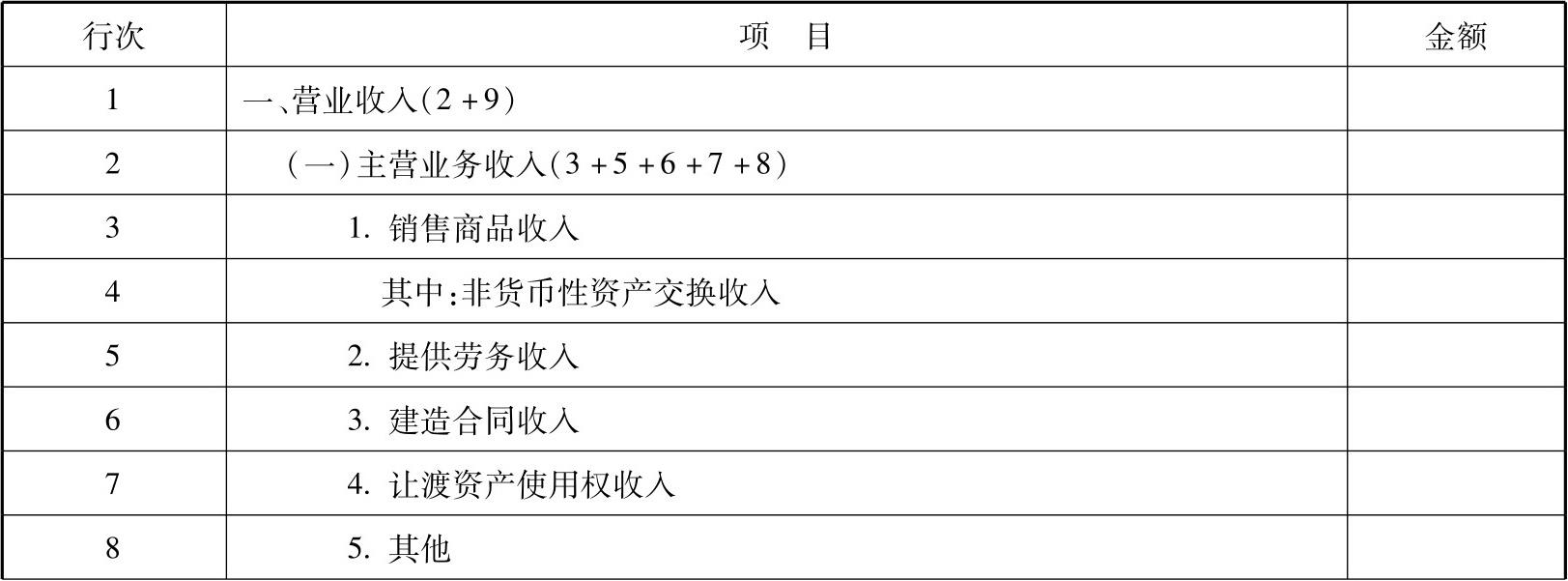 | 行次 | 项 目 | 金额 |
|---|---|---|
| 1 | 一、营业收入(2+9) | |
| 2 | (一)主营业务收入(3+5+6+7+8) | |
| 3 | 1.销售商品收入 | |
| 4 | 其中:非货币性资产交换收入 | |
| 5 | 2.提供劳务收入 | |
| 6 | 3.建造合同收入 | |
| 7 | 4.让渡资产使用权收入 | |
| 8 | 5.其他 | |